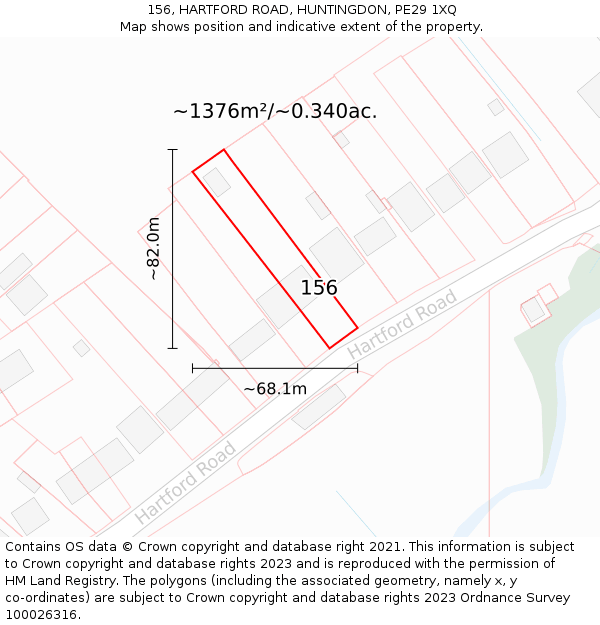 156, HARTFORD ROAD, HUNTINGDON, PE29 1XQ
Map shows position and indicative extent of the property.

~1376m²/~0.340ac.

~82.0m

156

Hartford Road

~68.1m

Hartford Road

Contains OS data © Crown copyright and database right 2021. This information is subject to Crown copyright and database rights 2023 and is reproduced with the permission of HM Land Registry. The polygons (including the associated geometry, namely x, y co-ordinates) are subject to Crown copyright and database rights 2023 Ordnance Survey 100026316.